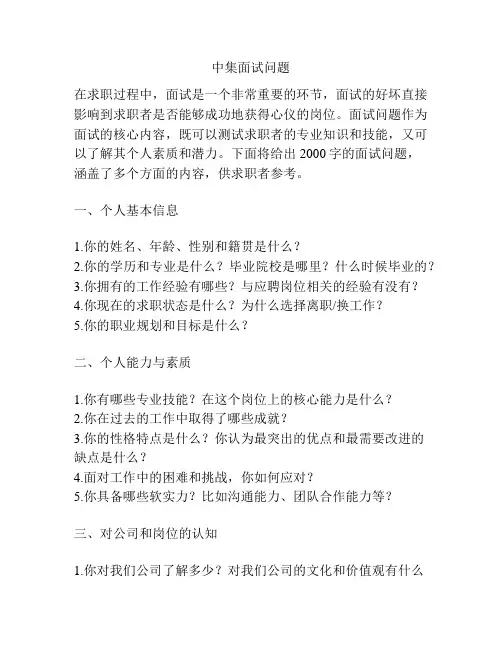 中集面试问题

在求职过程中，面试是一个非常重要的环节，面试的好坏直接影响到求职者是否能够成功地获得心仪的岗位。面试问题作为面试的核心内容，既可以测试求职者的专业知识和技能，又可以了解其个人素质和潜力。下面将给出 2000 字的面试问题，涵盖了多个方面的内容，供求职者参考。

一、个人基本信息

1.你的姓名、年龄、性别和籍贯是什么？
2.你的学历和专业是什么？毕业院校是哪里？什么时候毕业的？
3.你拥有的工作经验有哪些？与应聘岗位相关的经验有没有？
4.你现在的求职状态是什么？为什么选择离职/换工作？
5.你的职业规划和目标是什么？

二、个人能力与素质

1.你有哪些专业技能？在这个岗位上的核心能力是什么？
2.你在过去的工作中取得了哪些成就？
3.你的性格特点是什么？你认为最突出的优点和最需要改进的缺点是什么？
4.面对工作中的困难和挑战，你如何应对？
5.你具备哪些软实力？比如沟通能力、团队合作能力等？

三、对公司和岗位的认知

1.你对我们公司了解多少？对我们公司的文化和价值观有什么